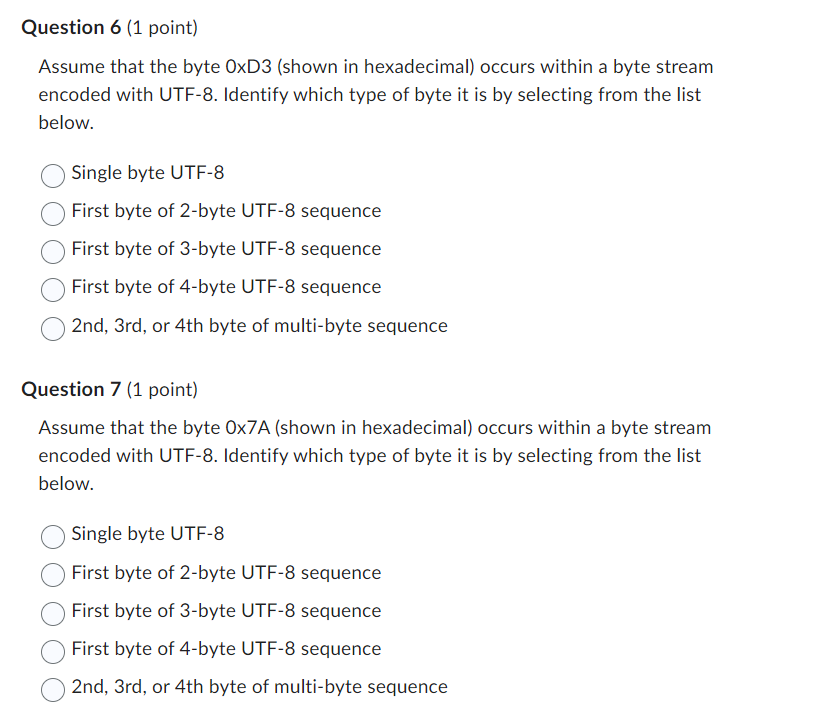 Question 6 (1 point)

Assume that the byte 0xD3 (shown in hexadecimal) occurs within a byte stream encoded with UTF-8. Identify which type of byte it is by selecting from the list below.

Single byte UTF-8
First byte of 2-byte UTF-8 sequence
First byte of 3-byte UTF-8 sequence
First byte of 4-byte UTF-8 sequence
2nd, 3rd, or 4th byte of multi-byte sequence

Question 7 (1 point)

Assume that the byte 0x7A (shown in hexadecimal) occurs within a byte stream encoded with UTF-8. Identify which type of byte it is by selecting from the list below.

Single byte UTF-8
First byte of 2-byte UTF-8 sequence
First byte of 3-byte UTF-8 sequence
First byte of 4-byte UTF-8 sequence
2nd, 3rd, or 4th byte of multi-byte sequence